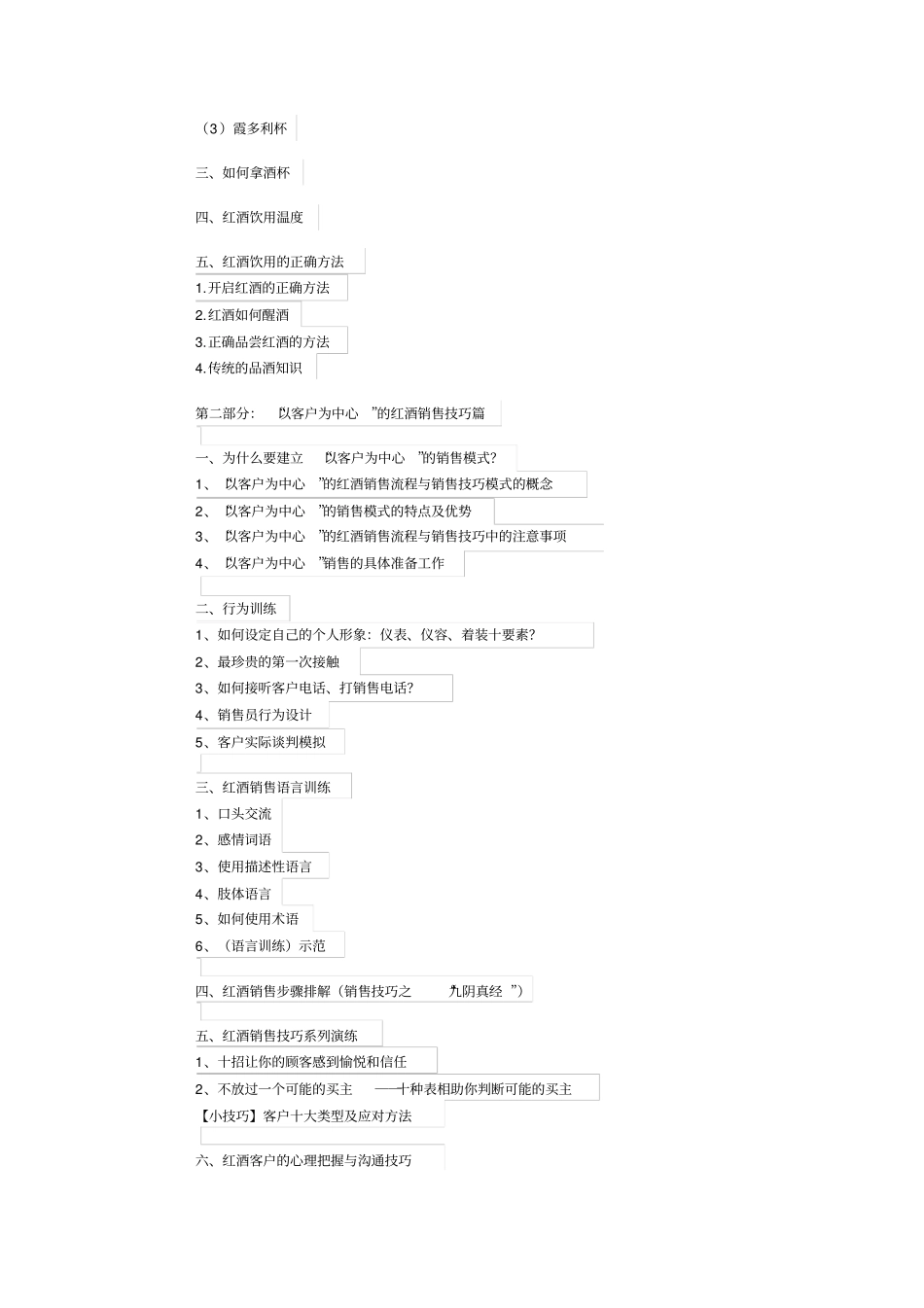 （3）霞多利杯

三、如何拿酒杯

四、红酒饮用温度

五、红酒饮用的正确方法
1.开启红酒的正确方法
2.红酒如何醒酒
3.正确品尝红酒的方法
4.传统的品酒知识

第二部分： 以客户为中心 ”的红酒销售技巧篇

一、为什么要建立 以客户为中心 ”的销售模式?
1、 以客户为中心 ”的红酒销售流程与销售技巧模式的概念
2、 以客户为中心 ”的销售模式的特点及优势
3、 以客户为中心 ”的红酒销售流程与销售技巧中的注意事项
4、 以客户为中心 ”销售的具体准备工作

二、行为训练
1、如何设定自己的个人形象：仪表、仪容、着装十要素?
2、最珍贵的第一次接触
3、如何接听客户电话、打销售电话?
4、销售员行为设计
5、客户实际谈判模拟

三、红酒销售语言训练
1、口头交流
2、感情词语
3、使用描述性语言
4、肢体语言
5、如何使用术语
6、（语言训练）示范

四、红酒销售步骤排解（销售技巧之 九阴真经 ”）

五、红酒销售技巧系列演练
1、十招让你的顾客感到愉悦和信任
2、不放过一个可能的买主 ——十种表相助你判断可能的买主
【小技巧】客户十大类型及应对方法

六、红酒客户的心理把握与沟通技巧